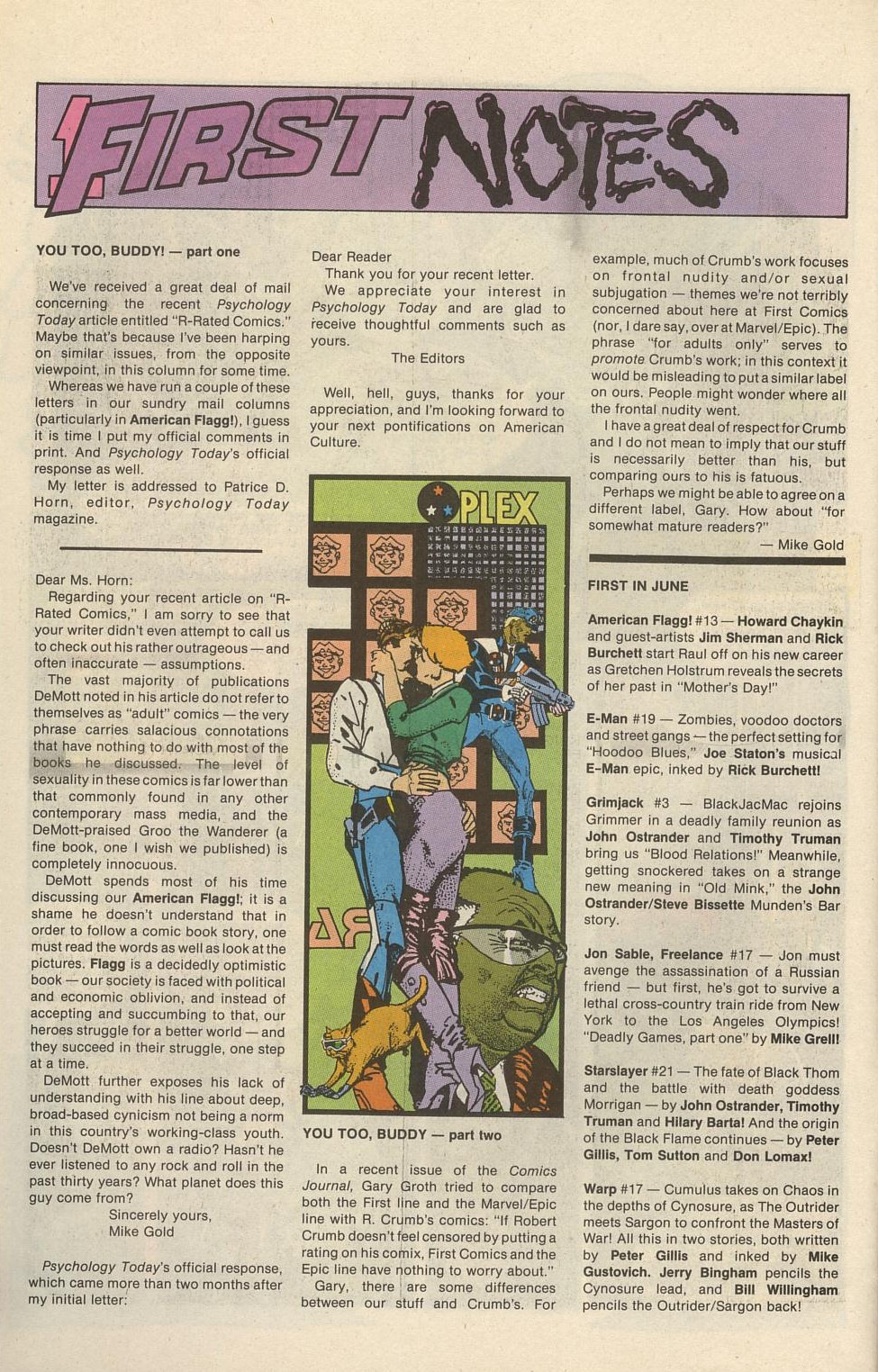 FIRST NOTES

YOU TOO, BUDDY! — part one

We've received a great deal of mail concerning the recent Psychology Today article entitled "R-Rated Comics." Maybe that's because I've been harping on similar issues, from the opposite viewpoint, in this column for some time.

Whereas we have run a couple of these letters in our sundry mail columns (particularly in American Flagg!), I guess it is time I put my official comments in print. And Psychology Today's official response as well.

My letter is addressed to Patrice D. Horn, editor, Psychology Today magazine.

Dear Ms. Horn:

Regarding your recent article on "R-Rated Comics," I am sorry to see that your writer didn't even attempt to call us to check out his rather outrageous — and often inaccurate — assumptions.

The vast majority of publications DeMott noted in his article do not refer to themselves as "adult" comics — the very phrase carries salacious connotations that have nothing to do with most of the books he discussed. The level of sexuality in these comics is far lower than that commonly found in any other contemporary mass media, and the DeMott-praised Groo the Wanderer (a fine book, one I wish we published) is completely innocuous.

DeMott spends most of his time discussing our American Flagg!; it is a shame he doesn't understand that in order to follow a comic book story, one must read the words as well as look at the pictures. Flagg is a decidedly optimistic book — our society is faced with political and economic oblivion, and instead of accepting and succumbing to that, our heroes struggle for a better world — and they succeed in their struggle, one step at a time.

DeMott further exposes his lack of understanding with his line about deep, broad-based cynicism not being a norm in this country's working-class youth. Doesn't DeMott own a radio? Hasn't he ever listened to any rock and roll in the past thirty years? What planet does this guy come from?

Sincerely yours,
Mike Gold

Psychology Today's official response, which came more than two months after my initial letter:

Dear Reader
Thank you for your recent letter.
We appreciate your interest in Psychology Today and are glad to receive thoughtful comments such as yours.
The Editors

Well, hell, guys, thanks for your appreciation, and I'm looking forward to your next pontifications on American Culture.

PLEX

YOU TOO, BUDDY — part two

In a recent issue of the Comics Journal, Gary Groth tried to compare both the First line and the Marvel/Epic line with R. Crumb's comics: "If Robert Crumb doesn't feel censored by putting a rating on his comix, First Comics and the Epic line have nothing to worry about."

Gary, there are some differences between our stuff and Crumb's. For example, much of Crumb's work focuses on frontal nudity and/or sexual subjugation — themes we're not terribly concerned about here at First Comics (nor, I dare say, over at Marvel/Epic). The phrase "for adults only" serves to promote Crumb's work; in this context it would be misleading to put a similar label on ours. People might wonder where all the frontal nudity went.

I have a great deal of respect for Crumb and I do not mean to imply that our stuff is necessarily better than his, but comparing ours to his is fatuous.

Perhaps we might be able to agree on a different label, Gary. How about "for somewhat mature readers?"
— Mike Gold

FIRST IN JUNE

American Flagg! #13 — Howard Chaykin and guest-artists Jim Sherman and Rick Burchett start Raul off on his new career as Gretchen Holstrum reveals the secrets of her past in "Mother's Day!"

E-Man #19 — Zombies, voodoo doctors and street gangs — the perfect setting for "Hoodoo Blues," Joe Staton's musical E-Man epic, inked by Rick Burchett!

Grimjack #3 — BlackJacMac rejoins Grimmer in a deadly family reunion as John Ostrander and Timothy Truman bring us "Blood Relations!" Meanwhile, getting snockered takes on a strange new meaning in "Old Mink," the John Ostrander/Steve Bissette Munden's Bar story.

Jon Sable, Freelance #17 — Jon must avenge the assassination of a Russian friend — but first, he's got to survive a lethal cross-country train ride from New York to the Los Angeles Olympics! "Deadly Games, part one" by Mike Grell!

Starslayer #21 — The fate of Black Thom and the battle with death goddess Morrigan — by John Ostrander, Timothy Truman and Hilary Barta! And the origin of the Black Flame continues — by Peter Gillis, Tom Sutton and Don Lomax!

Warp #17 — Cumulus takes on Chaos in the depths of Cynosure, as The Outrider meets Sargon to confront the Masters of War! All this in two stories, both written by Peter Gillis and inked by Mike Gustovich. Jerry Bingham pencils the Cynosure lead, and Bill Willingham pencils the Outrider/Sargon back!